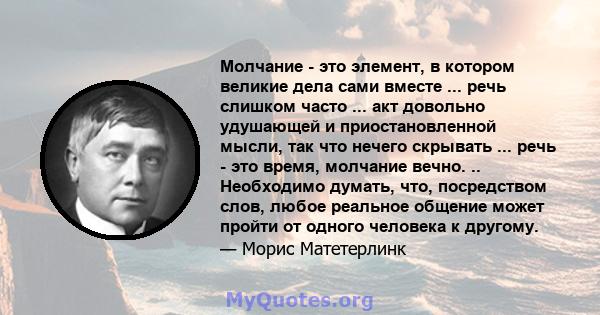 Молчание - это элемент, в котором великие дела сами вместе ... речь слишком часто ... акт довольно удушающей и приостановленной мысли, так что нечего скрывать ... речь - это время, молчание вечно. .. Необходимо думать, что, посредством слов, любое реальное общение может пройти от одного человека к другому.
— Морис Матетерлинк

MyQuotes.org